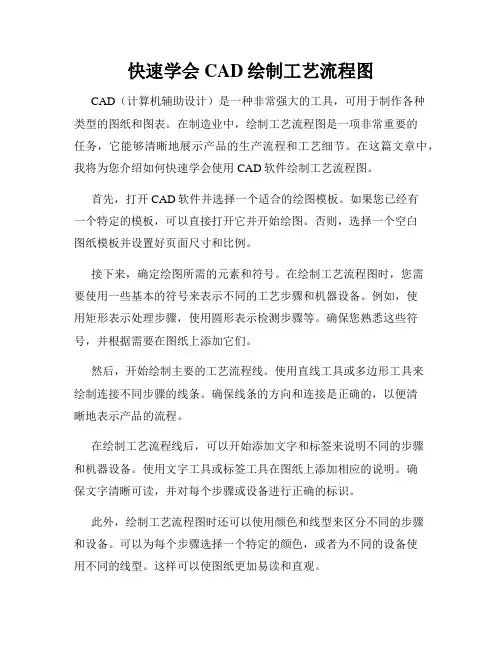 快速学会 CAD 绘制工艺流程图

CAD（计算机辅助设计）是一种非常强大的工具，可用于制作各种类型的图纸和图表。在制造业中，绘制工艺流程图是一项非常重要的任务，它能够清晰地展示产品的生产流程和工艺细节。在这篇文章中，我将为您介绍如何快速学会使用 CAD 软件绘制工艺流程图。

首先，打开 CAD 软件并选择一个适合的绘图模板。如果您已经有一个特定的模板，可以直接打开它并开始绘图。否则，选择一个空白图纸模板并设置好页面尺寸和比例。

接下来，确定绘图所需的元素和符号。在绘制工艺流程图时，您需要使用一些基本的符号来表示不同的工艺步骤和机器设备。例如，使用矩形表示处理步骤，使用圆形表示检测步骤等。确保您熟悉这些符号，并根据需要在图纸上添加它们。

然后，开始绘制主要的工艺流程线。使用直线工具或多边形工具来绘制连接不同步骤的线条。确保线条的方向和连接是正确的，以便清晰地表示产品的流程。

在绘制工艺流程线后，可以开始添加文字和标签来说明不同的步骤和机器设备。使用文字工具或标签工具在图纸上添加相应的说明。确保文字清晰可读，并对每个步骤或设备进行正确的标识。

此外，绘制工艺流程图时还可以使用颜色和线型来区分不同的步骤和设备。可以为每个步骤选择一个特定的颜色，或者为不同的设备使用不同的线型。这样可以使图纸更加易读和直观。